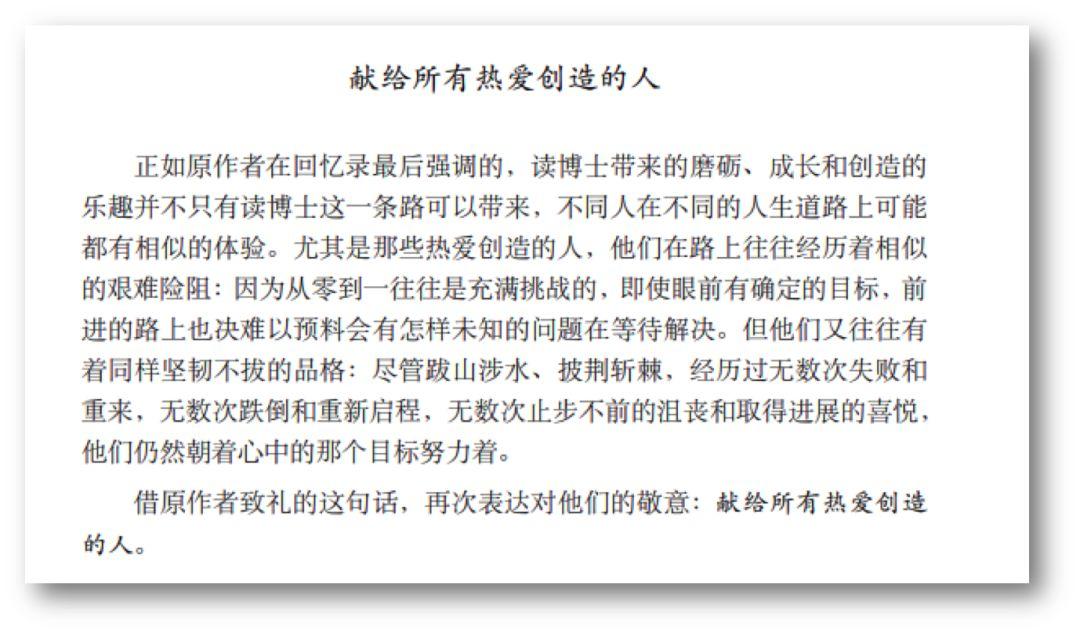 献给所有热爱创造的人

正如原作者在回忆录最后强调的，读博士带来的磨砺、成长和创造的乐趣并不只有读博士这一条路可以带来，不同人在不同的人生道路上可能都有相似的体验。尤其是那些热爱创造的人，他们在路上往往经历着相似的艰难险阻：因为从零到一往往是充满挑战的，即使眼前有确定的目标，前进的路上也决难以预料会有怎样未知的问题在等待解决。但他们又往往有着同样坚韧不拔的品格：尽管跋山涉水、披荆斩棘，经历过无数次失败和重来，无数次跌倒和重新启程，无数次止步不前的沮丧和取得进展的喜悦，他们仍然朝着心中的那个目标努力着。

借原作者致礼的这句话，再次表达对他们的敬意：献给所有热爱创造的人。